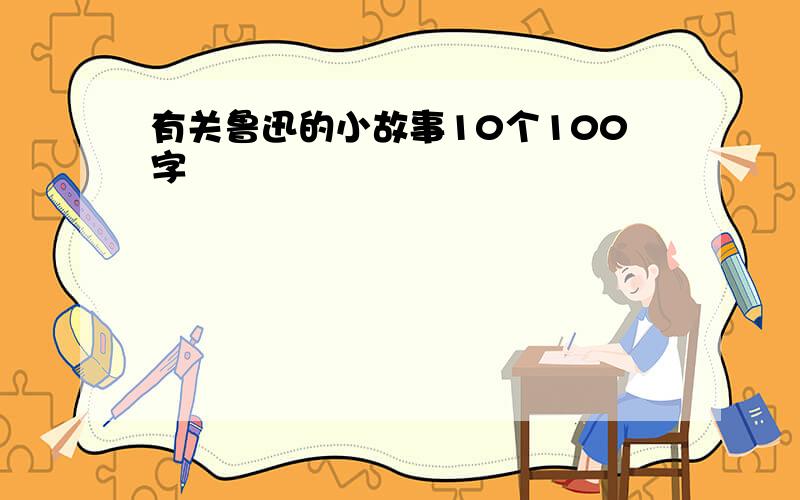 有关鲁迅的小故事10个100字